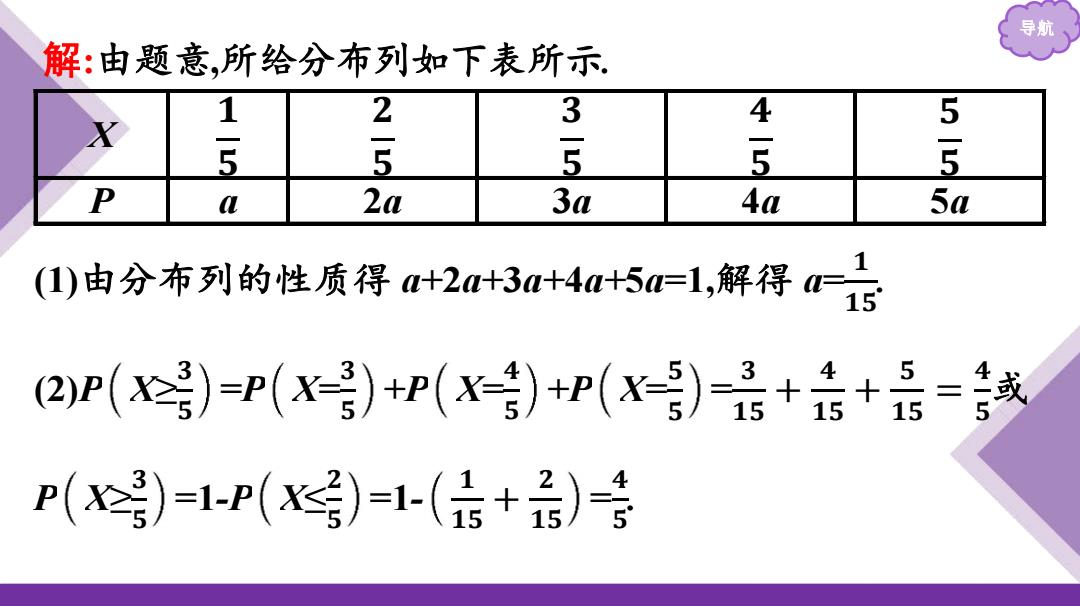 导航

解:由题意,所给分布列如下表所示.

| $X$ | $\frac{1}{5}$ | $\frac{2}{5}$ | $\frac{3}{5}$ | $\frac{4}{5}$ | $\frac{5}{5}$ |
|---|---|---|---|---|---|
| $P$ | $a$ | $2a$ | $3a$ | $4a$ | $5a$ |

(1)由分布列的性质得 $a+2a+3a+4a+5a=1$,解得 $a=\frac{1}{15}$.

(2)$P\left(X\geq\frac{3}{5}\right)=P\left(X=\frac{3}{5}\right)+P\left(X=\frac{4}{5}\right)+P\left(X=\frac{5}{5}\right)=\frac{3}{15}+\frac{4}{15}+\frac{5}{15}=\frac{4}{5}$或

$P\left(X\geq\frac{3}{5}\right)=1-P\left(X\leq\frac{2}{5}\right)=1-\left(\frac{1}{15}+\frac{2}{15}\right)=\frac{4}{5}$.